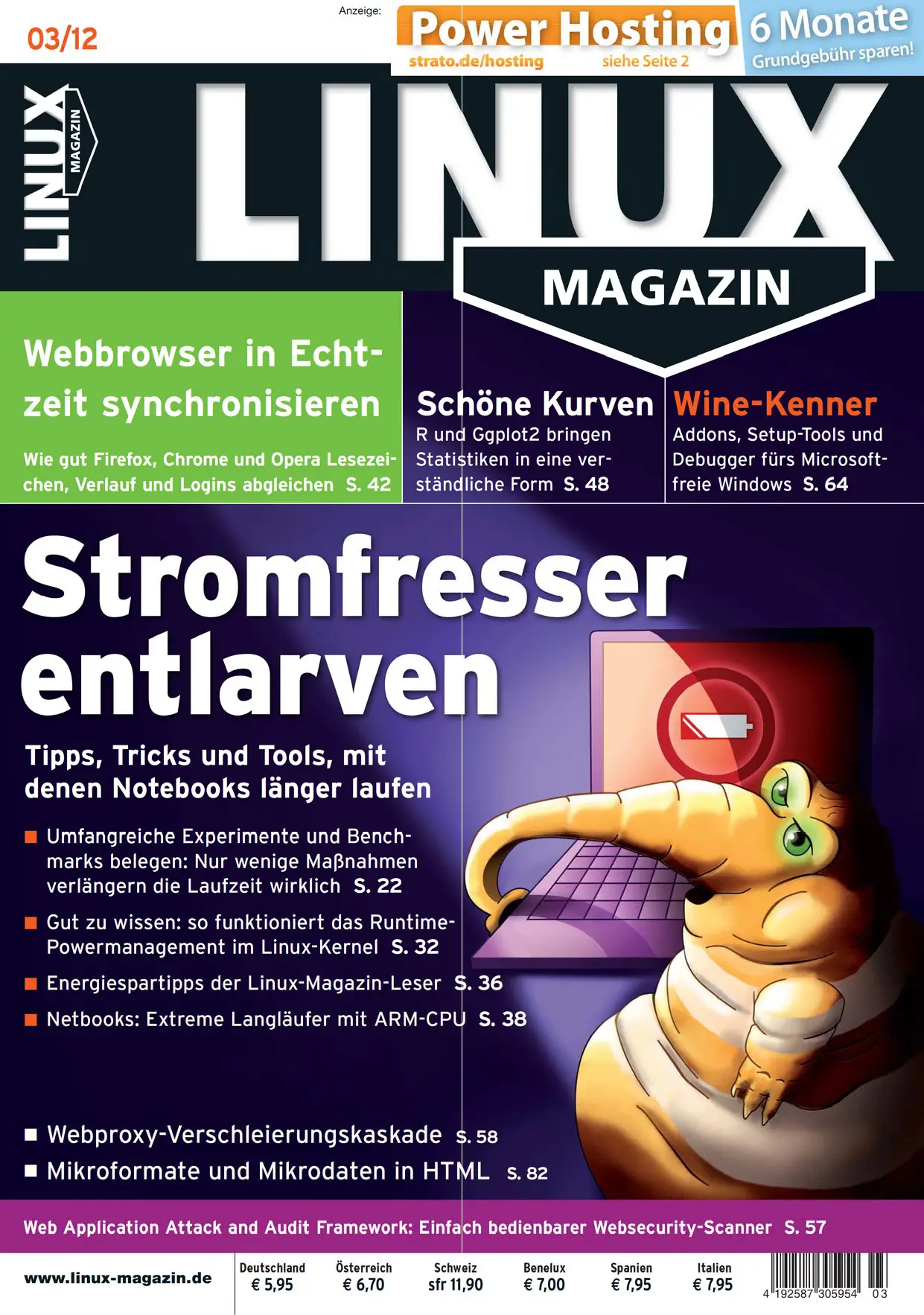 03/12

Anzeige:

Power Hosting
strato.de/hosting siehe Seite 2

6 Monate
Grundgebühr sparen!

LINUX MAGAZIN

LINUX
MAGAZIN

Webbrowser in Echtzeit synchronisieren

Wie gut Firefox, Chrome und Opera Lesezeichen, Verlauf und Logins abgleichen S. 42

Schöne Kurven
R und Ggplot2 bringen Statistiken in eine verständliche Form S. 48

Wine-Kenner
Addons, Setup-Tools und Debugger fürs Microsoft-freie Windows S. 64

Stromfresser entlarven

Tipps, Tricks und Tools, mit denen Notebooks länger laufen

■ Umfangreiche Experimente und Benchmarks belegen: Nur wenige Maßnahmen verlängern die Laufzeit wirklich S. 22

■ Gut zu wissen: so funktioniert das Runtime-Powermanagement im Linux-Kernel S. 32

■ Energiespartipps der Linux-Magazin-Leser S. 36

■ Netbooks: Extreme Langläufer mit ARM-CPU S. 38

■ Webproxy-Verschleierungskaskade S. 58

■ Mikroformate und Mikrodaten in HTML S. 82

Web Application Attack and Audit Framework: Einfach bedienbarer Websecurity-Scanner S. 57

www.linux-magazin.de

| Deutschland | Österreich | Schweiz | Benelux | Spanien | Italien |
|---|---|---|---|---|---|
| € 5,95 | € 6,70 | sfr 11,90 | € 7,00 | € 7,95 | € 7,95 |

4 192587 305954 03